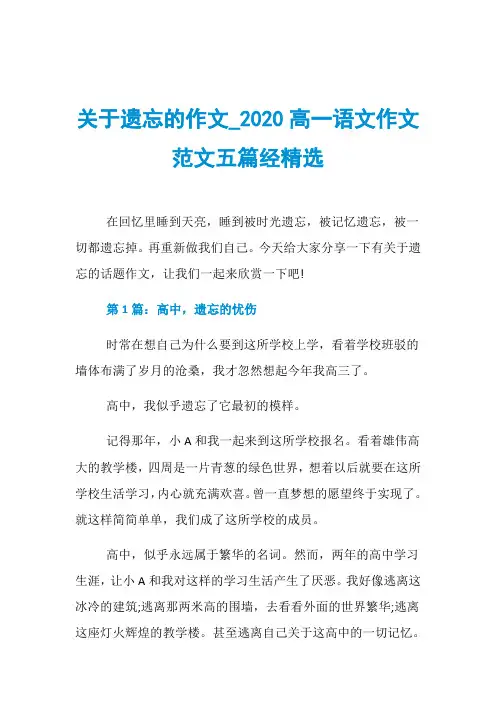 关于遗忘的作文_2020 高一语文作文范文五篇经精选

在回忆里睡到天亮，睡到被时光遗忘，被记忆遗忘，被一切都遗忘掉。再重新做我们自己。今天给大家分享一下有关于遗忘的话题作文，让我们一起来欣赏一下吧!

第 1 篇：高中，遗忘的忧伤

时常在想自己为什么要到这所学校上学，看着学校班驳的墙体布满了岁月的沧桑，我才忽然想起今年我高三了。

高中，我似乎遗忘了它最初的模样。

记得那年，小 A 和我一起来到这所学校报名。看着雄伟高大的教学楼，四周是一片青葱的绿色世界，想着以后就要在这所学校生活学习，内心就充满欢喜。曾一直梦想的愿望终于实现了。就这样简简单单，我们成了这所学校的成员。

高中，似乎永远属于繁华的名词。然而，两年的高中学习生涯，让小 A 和我对这样的学习生活产生了厌恶。我好像逃离这冰冷的建筑;逃离那两米高的围墙，去看看外面的世界繁华;逃离这座灯火辉煌的教学楼。甚至逃离自己关于这高中的一切记忆。